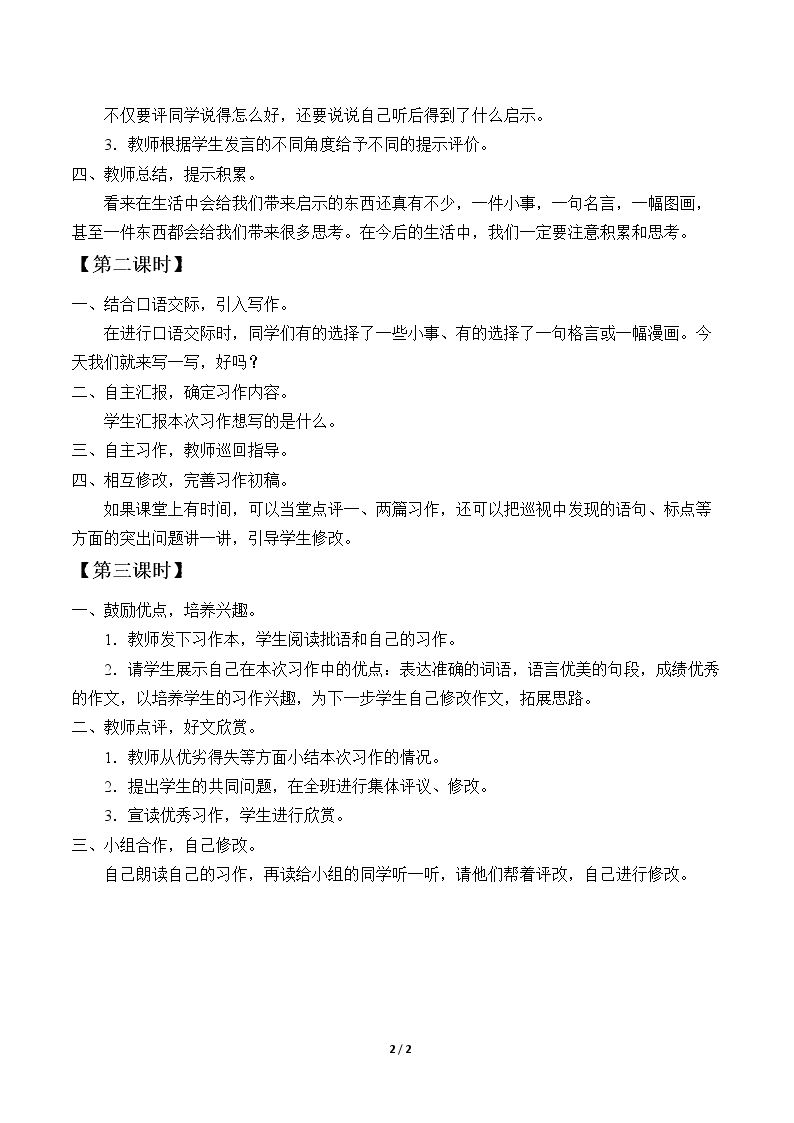 不仅要评同学说得怎么好，还要说说自己听后得到了什么启示。

3.教师根据学生发言的不同角度给予不同的提示评价。

四、教师总结，提示积累。

看来在生活中会给我们带来启示的东西还真有不少，一件小事，一句名言，一幅图画，甚至一件东西都会给我们带来很多思考。在今后的生活中，我们一定要注意积累和思考。

【第二课时】

一、结合口语交际，引入写作。

在进行口语交际时，同学们有的选择了一些小事、有的选择了一句格言或一幅漫画。今天我们就来写一写，好吗？

二、自主汇报，确定习作内容。

学生汇报本次习作想写的是什么。

三、自主习作，教师巡回指导。

四、相互修改，完善习作初稿。

如果课堂上有时间，可以当堂点评一、两篇习作，还可以把巡视中发现的语句、标点等方面的突出问题讲一讲，引导学生修改。

【第三课时】

一、鼓励优点，培养兴趣。

1.教师发下习作本，学生阅读批语和自己的习作。

2.请学生展示自己在本次习作中的优点：表达准确的词语，语言优美的句段，成绩优秀的作文，以培养学生的习作兴趣，为下一步学生自己修改作文，拓展思路。

二、教师点评，好文欣赏。

1.教师从优劣得失等方面小结本次习作的情况。

2.提出学生的共同问题，在全班进行集体评议、修改。

3.宣读优秀习作，学生进行欣赏。

三、小组合作，自己修改。

自己朗读自己的习作，再读给小组的同学听一听，请他们帮着评改，自己进行修改。

2 / 2